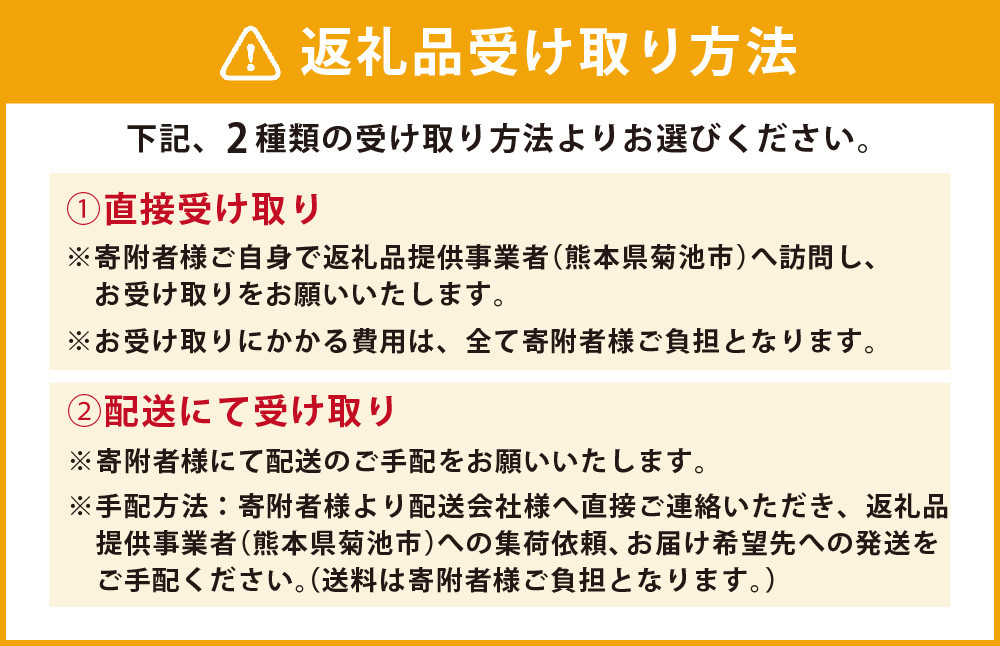 返礼品受け取り方法

下記、2種類の受け取り方法よりお選びください。

①直接受け取り

※寄附者様ご自身で返礼品提供事業者(熊本県菊池市)へ訪問し、お受け取りをお願いいたします。

※お受け取りにかかる費用は、全て寄附者様ご負担となります。

②配送にて受け取り

※寄附者様にて配送のご手配をお願いいたします。

※手配方法：寄附者様より配送会社様へ直接ご連絡いただき、返礼品提供事業者(熊本県菊池市)への集荷依頼、お届け希望先への発送をご手配ください。(送料は寄附者様ご負担となります。)